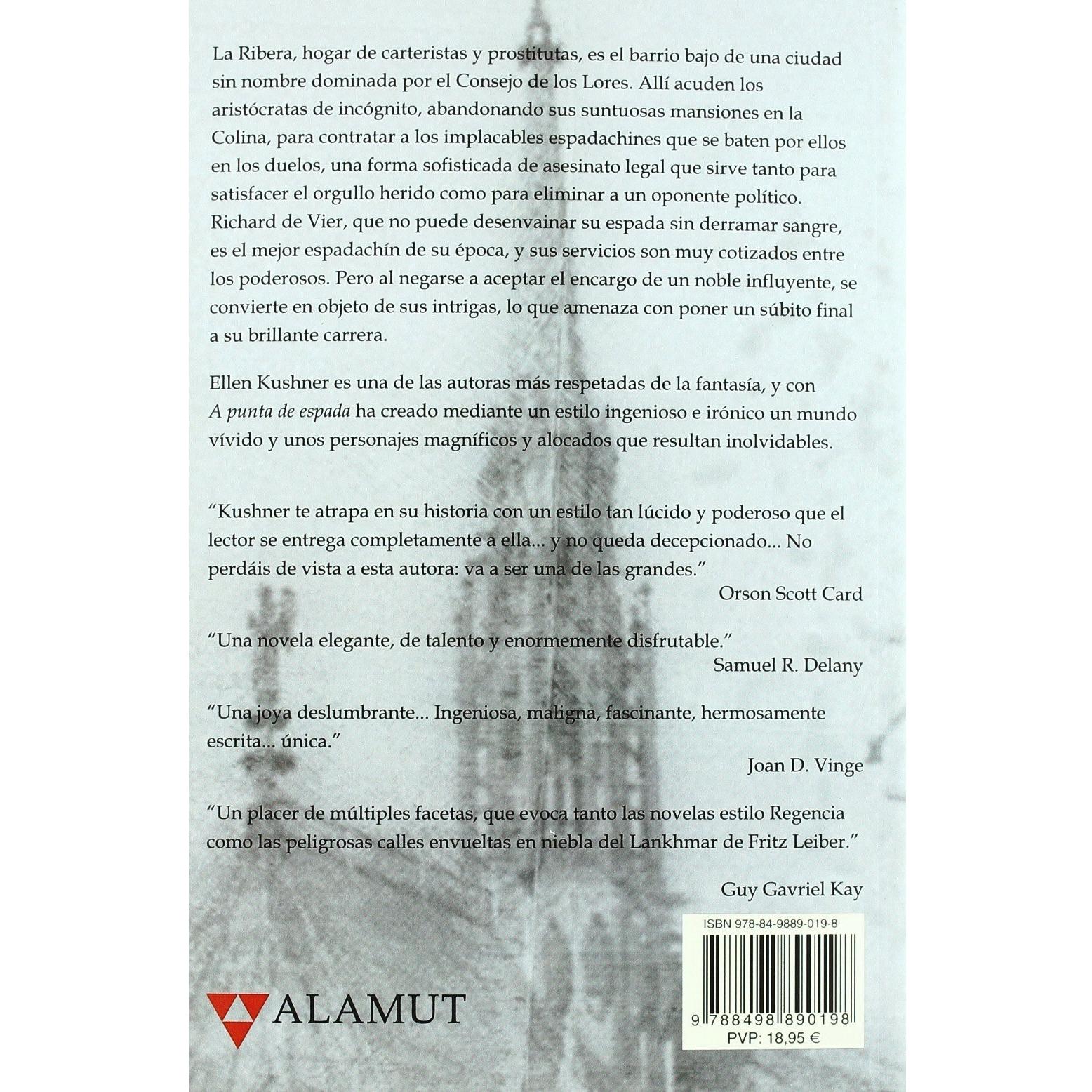 La Ribera, hogar de carteristas y prostitutas, es el barrio bajo de una ciudad sin nombre dominada por el Consejo de los Lores. Allí acuden los aristócratas de incógnito, abandonando sus suntuosas mansiones en la Colina, para contratar a los implacables espadachines que se baten por ellos en los duelos, una forma sofisticada de asesinato legal que sirve tanto para satisfacer el orgullo herido como para eliminar a un oponente político. Richard de Vier, que no puede desenvainar su espada sin derramar sangre, es el mejor espadachín de su época, y sus servicios son muy cotizados entre los poderosos. Pero al negarse a aceptar el encargo de un noble influyente, se convierte en objeto de sus intrigas, lo que amenaza con poner un súbito final a su brillante carrera.

Ellen Kushner es una de las autoras más respetadas de la fantasía, y con A punta de espada ha creado mediante un estilo ingenioso e irónico un mundo vívido y unos personajes magníficos y alocados que resultan inolvidables.

"Kushner te atrapa en su historia con un estilo tan lúcido y poderoso que el lector se entrega completamente a ella... y no queda decepcionado... No perdáis de vista a esta autora: va a ser una de las grandes."
Orson Scott Card

"Una novela elegante, de talento y enormemente disfrutable."
Samuel R. Delany

"Una joya deslumbrante... Ingeniosa, maligna, fascinante, hermosamente escrita... única."
Joan D. Vinge

"Un placer de múltiples facetas, que evoca tanto las novelas estilo Regencia como las peligrosas calles envueltas en niebla del Lankhmar de Fritz Leiber."

Guy Gavriel Kay

ALAMUT

ISBN 978-84-9889-019-8
9 788498 890198
PVP: 18,95 €